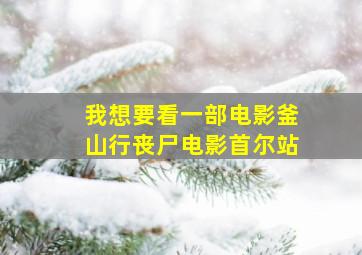 我想要看一部电影釜山行丧尸电影首尔站